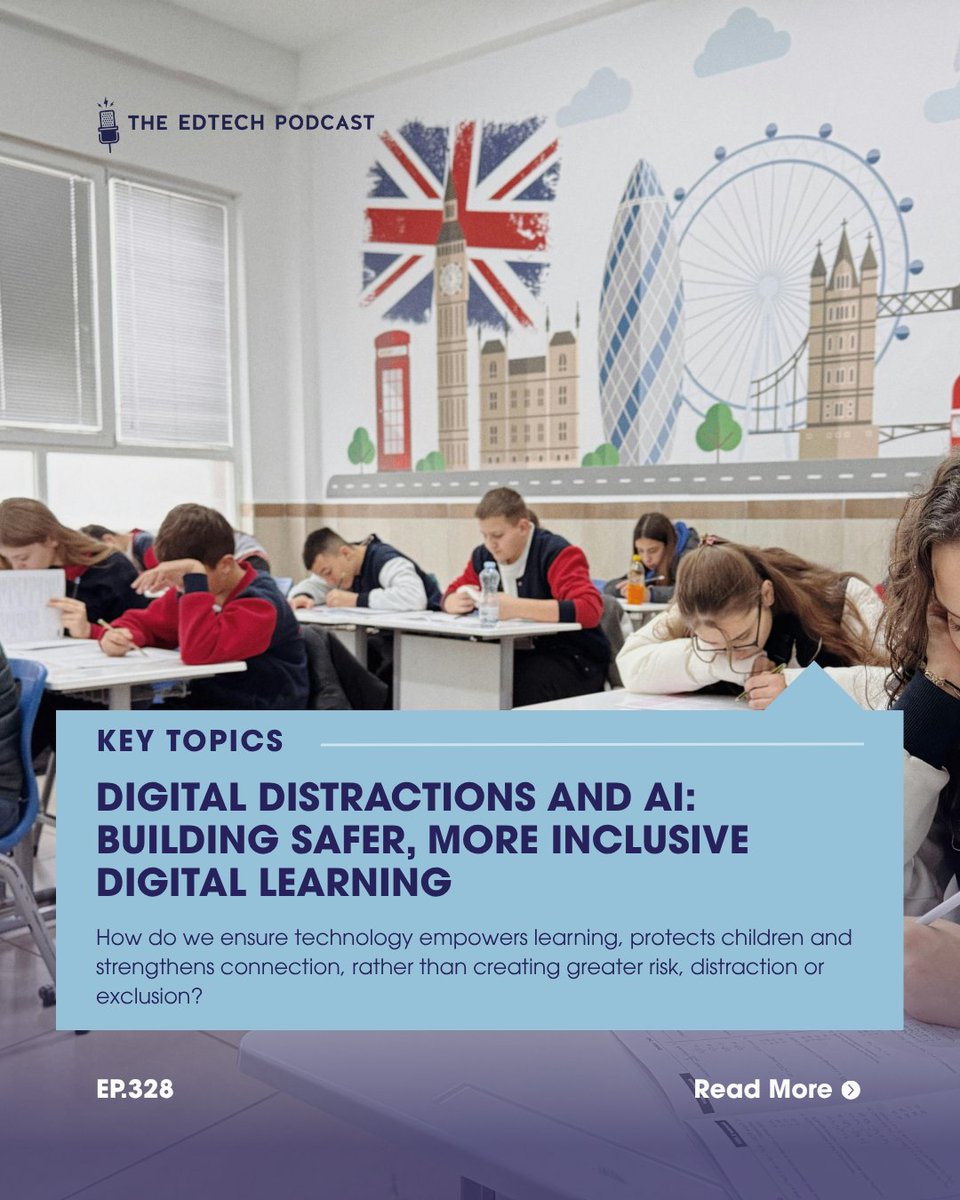 THE EDTECH PODCAST

KEY TOPICS

DIGITAL DISTRACTIONS AND AI: BUILDING SAFER, MORE INCLUSIVE DIGITAL LEARNING

How do we ensure technology empowers learning, protects children and strengthens connection, rather than creating greater risk, distraction or exclusion?

EP.328

Read More